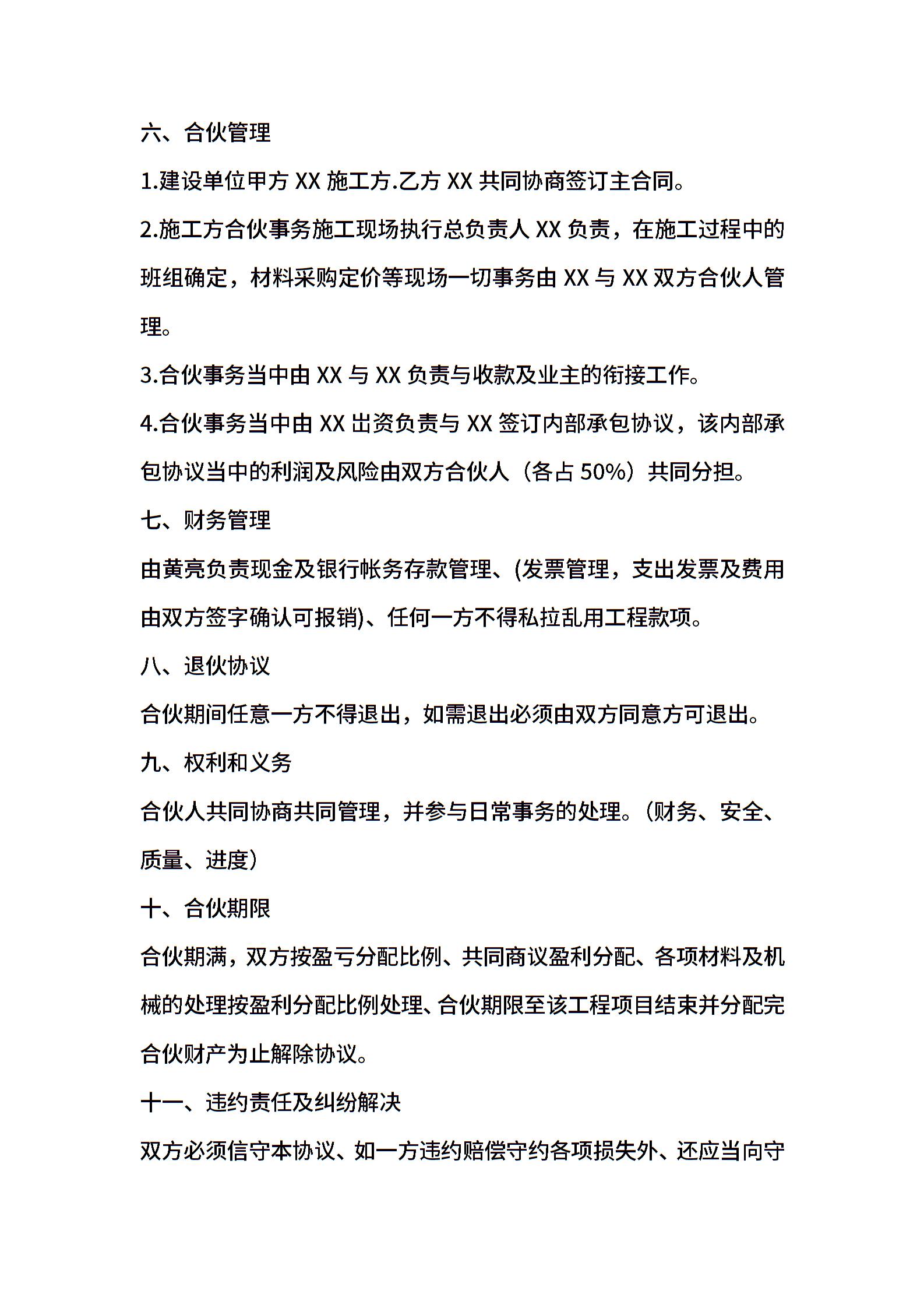 六、合伙管理

1.建设单位甲方 XX 施工方.乙方 XX 共同协商签订主合同。

2.施工方合伙事务施工现场执行总负责人 XX 负责，在施工过程中的班组确定，材料采购定价等现场一切事务由 XX 与 XX 双方合伙人管理。

3.合伙事务当中由 XX 与 XX 负责与收款及业主的衔接工作。

4.合伙事务当中由 XX 出资负责与 XX 签订内部承包协议，该内部承包协议当中的利润及风险由双方合伙人（各占 50%）共同分担。

七、财务管理

由黄亮负责现金及银行帐务存款管理、(发票管理，支出发票及费用由双方签字确认可报销)、任何一方不得私拉乱用工程款项。

八、退伙协议

合伙期间任意一方不得退出，如需退出必须由双方同意方可退出。

九、权利和义务

合伙人共同协商共同管理，并参与日常事务的处理。(财务、安全、质量、进度)

十、合伙期限

合伙期满，双方按盈亏分配比例、共同商议盈利分配、各项材料及机械的处理按盈利分配比例处理、合伙期限至该工程项目结束并分配完合伙财产为止解除协议。

十一、违约责任及纠纷解决

双方必须信守本协议、如一方违约赔偿守约各项损失外、还应当向守